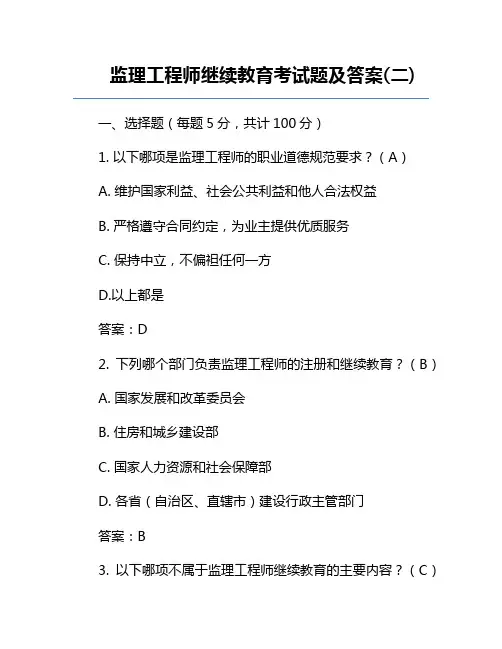 监理工程师继续教育考试题及答案(二)

一、选择题（每题 5 分，共计 100 分）

1. 以下哪项是监理工程师的职业道德规范要求？（ A ）

A. 维护国家利益、社会公共利益和他人合法权益

B. 严格遵守合同约定，为业主提供优质服务

C. 保持中立，不偏袒任何一方

D.以上都是

答案：D

2. 下列哪个部门负责监理工程师的注册和继续教育？（ B ）

A. 国家发展和改革委员会

B. 住房和城乡建设部

C. 国家人力资源和社会保障部

D. 各省（自治区、直辖市）建设行政主管部门

答案：B

3. 以下哪项不属于监理工程师继续教育的主要内容？（ C ）